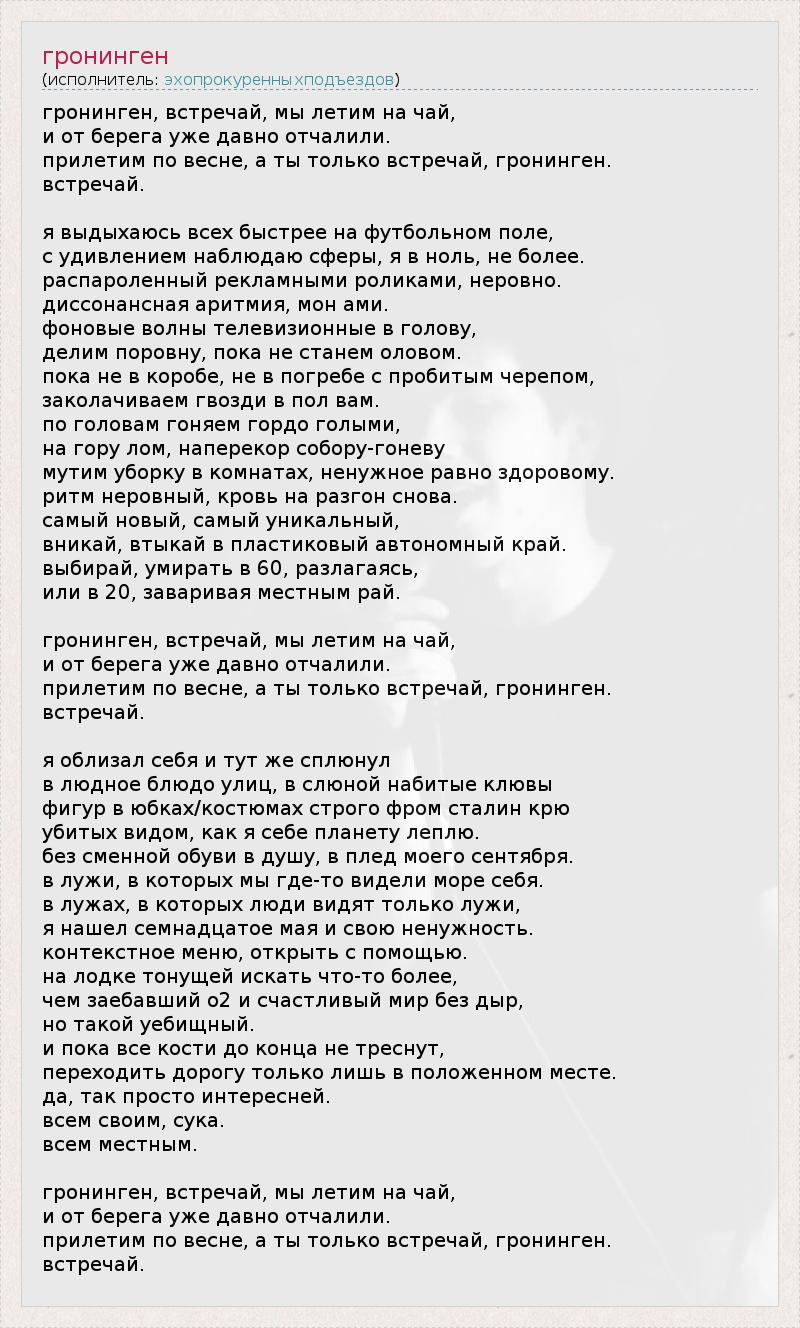 гронинген
(исполнитель: эхопрокуренныхподъездов)

гронинген, встречай, мы летим на чай,
и от берега уже давно отчалили.
прилетим по весне, а ты только встречай, гронинген.
встречай.

я выдыхаюсь всех быстрее на футбольном поле,
с удивлением наблюдаю сферы, я в ноль, не более.
распароленный рекламными роликами, неровно.
диссонансная аритмия, мон ами.
фоновые волны телевизионные в голову,
делим поровну, пока не станем оловом.
пока не в коробе, не в погребе с пробитым черепом,
заколачиваем гвозди в пол вам.
по головам гоняем гордо голыми,
на гору лом, наперекор собору-гоневу
мутим уборку в комнатах, ненужное равно здоровому.
ритм неровный, кровь на разгон снова.
самый новый, самый уникальный,
вникай, втыкай в пластиковый автономный край.
выбирай, умирать в 60, разлагаясь,
или в 20, заваривая местным рай.

гронинген, встречай, мы летим на чай,
и от берега уже давно отчалили.
прилетим по весне, а ты только встречай, гронинген.
встречай.

я облизал себя и тут же сплюнул
в людное блюдо улиц, в слюной набитые клювы
фигур в юбках/костюмах строго фром сталин крю
убитых видом, как я себе планету леплю.
без сменной обуви в душу, в плед моего сентября.
в лужи, в которых мы где-то видели море себя.
в лужах, в которых люди видят только лужи,
я нашел семнадцатое мая и свою ненужность.
контекстное меню, открыть с помощью.
на лодке тонущей искать что-то более,
чем заебавший о2 и счастливый мир без дыр,
но такой уебищный.
и пока все кости до конца не треснут,
переходить дорогу только лишь в положенном месте.
да, так просто интересней.
всем своим, сука.
всем местным.

гронинген, встречай, мы летим на чай,
и от берега уже давно отчалили.
прилетим по весне, а ты только встречай, гронинген.
встречай.